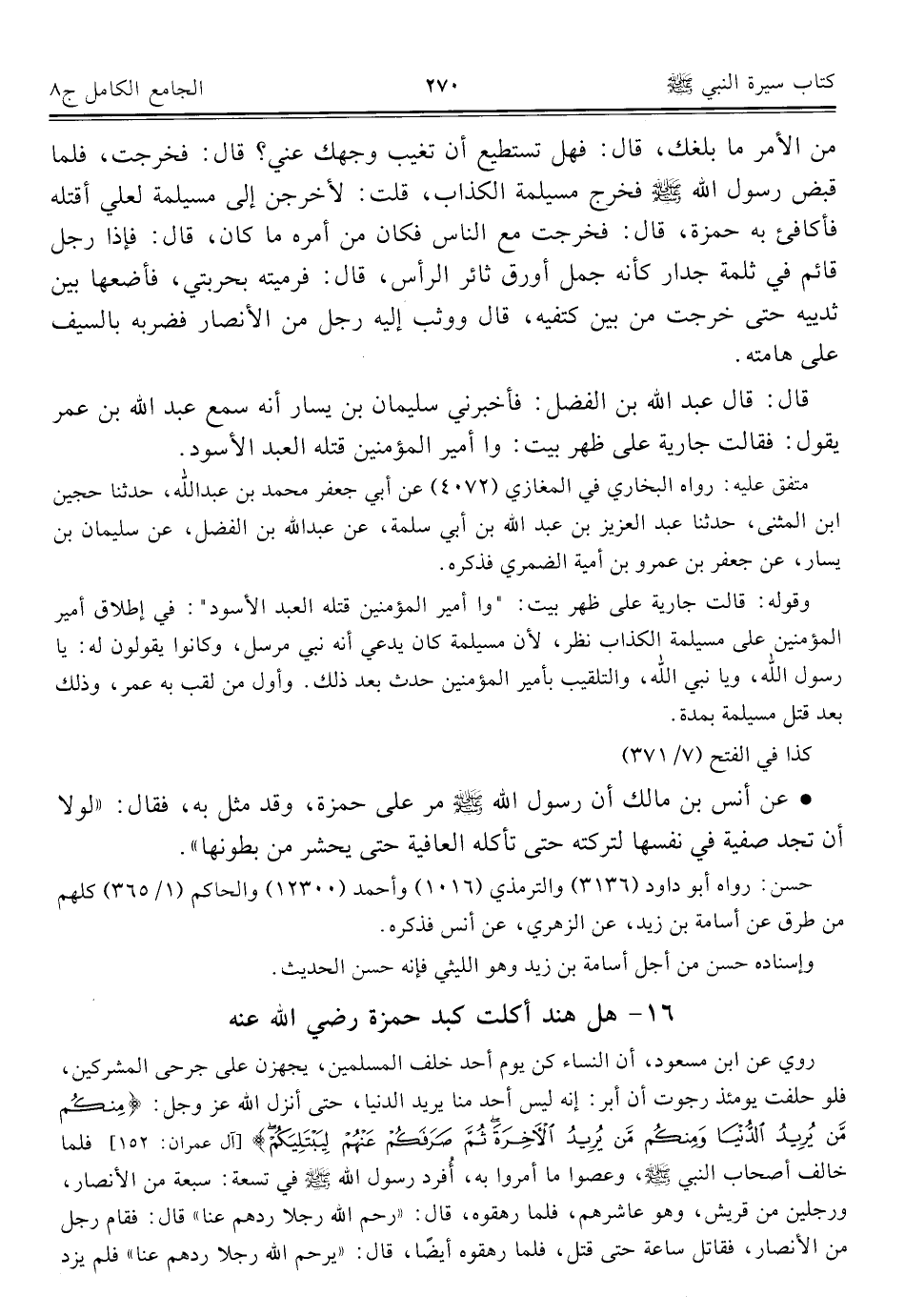 كتاب سيرة النبي ﷺ ٢٧٠ الجامع الكامل ج٨

من الأمر ما بلغك، قال: فهل تستطيع أن تغيب وجهك عني؟ قال: فخرجت، فلما قبض رسول الله ﷺ فخرج مسيلمة الكذاب، قلت: لأخرجن إلى مسيلمة لعلي أقتله فأكافئ به حمزة، قال: فخرجت مع الناس فكان من أمره ما كان، قال: فإذا رجل قائم في ثلمة جدار كأنه جمل أورق ثائر الرأس، قال: فرميته بحربتي، فأضعها بين ثدييه حتى خرجت من بين كتفيه، قال ووثب إليه رجل من الأنصار فضربه بالسيف على هامته.

قال: قال عبد الله بن الفضل: فأخبرني سليمان بن يسار أنه سمع عبد الله بن عمر يقول: فقالت جارية على ظهر بيت: وا أمير المؤمنين قتله العبد الأسود.

متفق عليه: رواه البخاري في المغازي (٤٠٧٢) عن أبي جعفر محمد بن عبدالله، حدثنا حجين ابن المثنى، حدثنا عبد العزيز بن عبد الله بن أبي سلمة، عن عبدالله بن الفضل، عن سليمان بن يسار، عن جعفر بن عمرو بن أمية الضمري فذكره.

وقوله: قالت جارية على ظهر بيت: "وا أمير المؤمنين قتله العبد الأسود": في إطلاق أمير المؤمنين على مسيلمة الكذاب نظر، لأن مسيلمة كان يدعي أنه نبي مرسل، وكانوا يقولون له: يا رسول الله، ويا نبي الله، والتلقيب بأمير المؤمنين حدث بعد ذلك. وأول من لقب به عمر، وذلك بعد قتل مسيلمة بمدة.

كذا في الفتح (٧/ ٣٧١)

• عن أنس بن مالك أن رسول الله ﷺ مر على حمزة، وقد مثل به، فقال: «لولا أن تجد صفية في نفسها لتركته حتى تأكله العافية حتى يحشر من بطونها».

حسن: رواه أبو داود (٣١٣٦) والترمذي (١٠١٦) وأحمد (١٢٣٠٠) والحاكم (١/ ٣٦٥) كلهم من طرق عن أسامة بن زيد، عن الزهري، عن أنس فذكره.

وإسناده حسن من أجل أسامة بن زيد وهو الليثي فإنه حسن الحديث.

١٦- هل هند أكلت كبد حمزة رضي الله عنه

روي عن ابن مسعود، أن النساء كن يوم أحد خلف المسلمين، يجهزن على جرحى المشركين، فلو حلفت يومئذ رجوت أن أبر: إنه ليس أحد منا يريد الدنيا، حتى أنزل الله عز وجل: ﴿مِنكُم مَّن يُرِيدُ الدُّنْيَا وَمِنكُم مَّن يُرِيدُ الْآخِرَةَ ثُمَّ صَرَفَكُمْ عَنْهُمْ لِيَبْتَلِيَكُمْ﴾ [آل عمران: ١٥٢] فلما خالف أصحاب النبي ﷺ، وعصوا ما أمروا به، أُفرد رسول الله ﷺ في تسعة: سبعة من الأنصار، ورجلين من قريش، وهو عاشرهم، فلما رهقوه، قال: «رحم الله رجلا ردهم عنا» قال: فقام رجل من الأنصار، فقاتل ساعة حتى قتل، فلما رهقوه أيضًا، قال: «يرحم الله رجلا ردهم عنا» فلم يزد